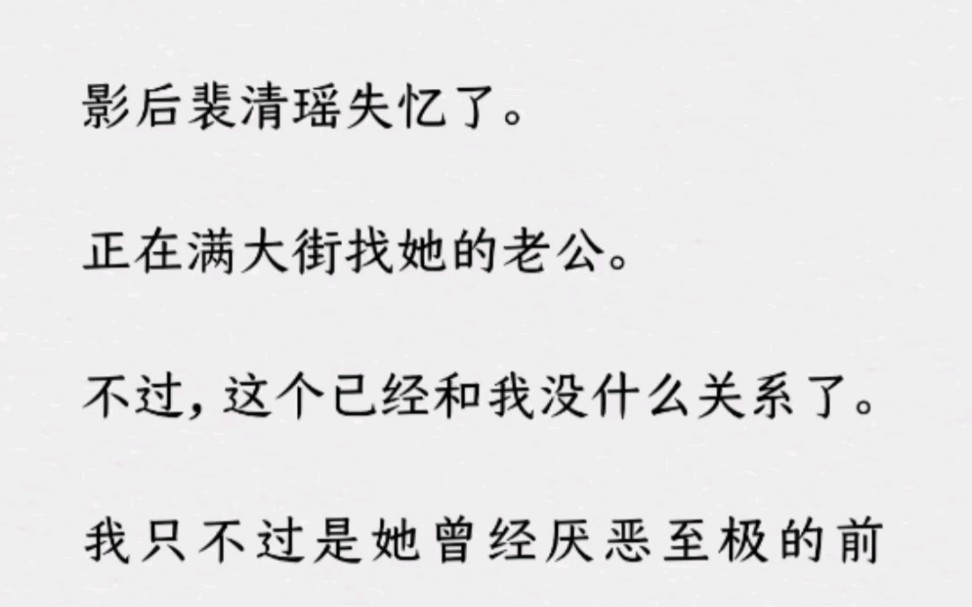 影后裴清瑶失忆了。

正在满大街找她的老公。

不过，这个已经和我没什么关系了。

我只不过是她曾经厌恶至极的前